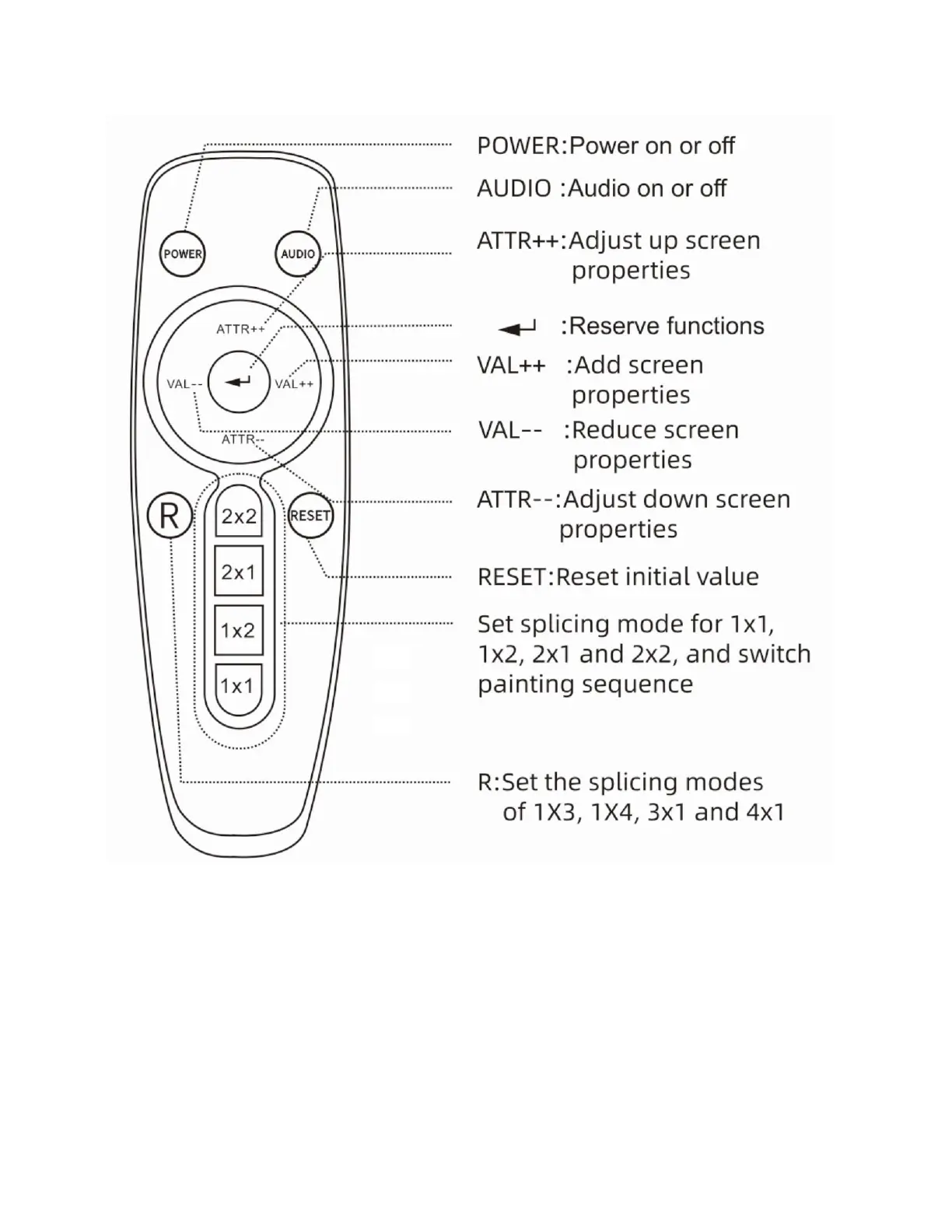 POWER

AUDIO

ATTR++

VAL--

VAL++

ATTR--

R

2x2

RESET

2x1

1x2

1x1

POWER:Power on or off

AUDIO :Audio on or off

ATTR++:Adjust up screen properties

:Reserve functions

VAL++ :Add screen properties

VAL-- :Reduce screen properties

ATTR--:Adjust down screen properties

RESET:Reset initial value

Set splicing mode for 1x1, 1x2, 2x1 and 2x2, and switch painting sequence

R:Set the splicing modes of 1X3, 1X4, 3x1 and 4x1